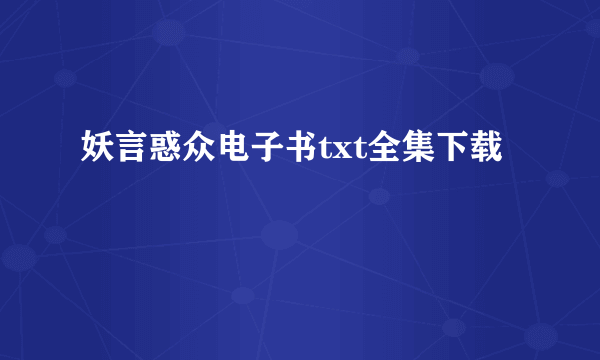 妖言惑众电子书txt全集下载